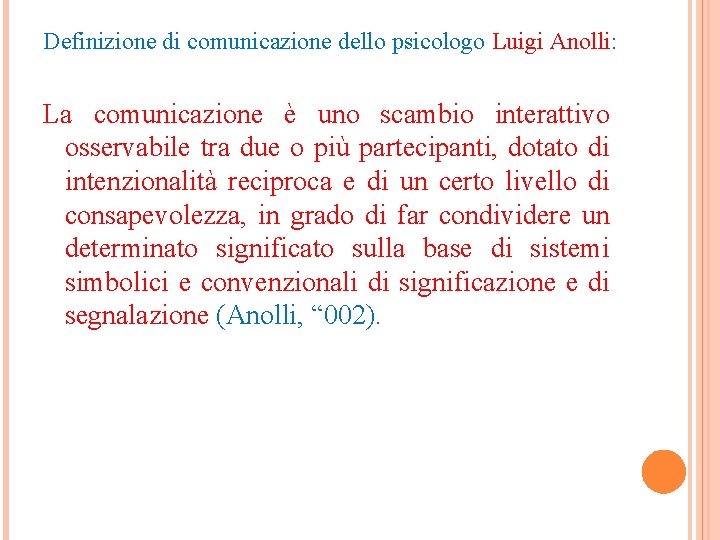 Definizione di comunicazione dello psicologo Luigi Anolli:

La comunicazione è uno scambio interattivo osservabile tra due o più partecipanti, dotato di intenzionalità reciproca e di un certo livello di consapevolezza, in grado di far condividere un determinato significato sulla base di sistemi simbolici e convenzionali di significazione e di segnalazione (Anolli, “002).